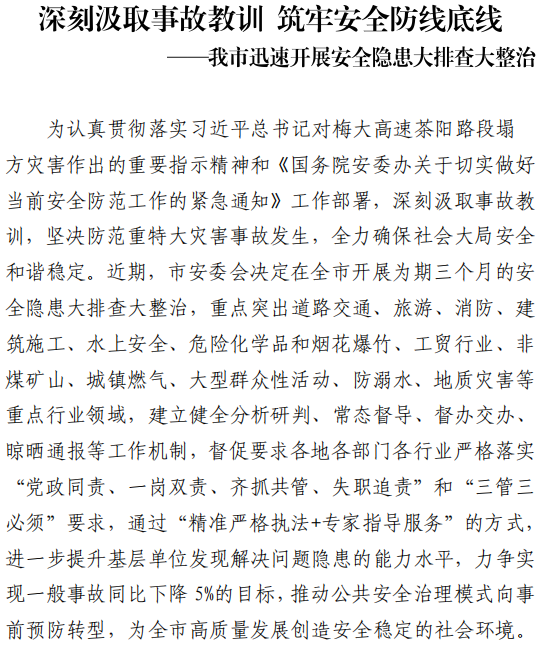 深刻汲取事故教训 筑牢安全防线底线
——我市迅速开展安全隐患大排查大整治

为认真贯彻落实习近平总书记对梅大高速茶阳路段塌方灾害作出的重要指示精神和《国务院安委办关于切实做好当前安全防范工作的紧急通知》工作部署，深刻汲取事故教训，坚决防范重特大灾害事故发生，全力确保社会大局安全和谐稳定。近期，市安委会决定在全市开展为期三个月的安全隐患大排查大整治，重点突出道路交通、旅游、消防、建筑施工、水上安全、危险化学品和烟花爆竹、工贸行业、非煤矿山、城镇燃气、大型群众性活动、防溺水、地质灾害等重点行业领域，建立健全分析研判、常态督导、督办交办、晾晒通报等工作机制，督促要求各地各部门各行业严格落实“党政同责、一岗双责、齐抓共管、失职追责”和“三管三必须”要求，通过“精准严格执法+专家指导服务”的方式，进一步提升基层单位发现解决问题隐患的能力水平，力争实现一般事故同比下降 5%的目标，推动公共安全治理模式向事前预防转型，为全市高质量发展创造安全稳定的社会环境。